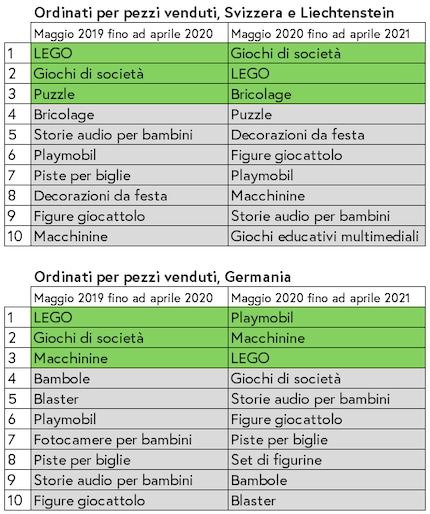 Ordinati per pezzi venduti, Svizzera e Liechtenstein

| | Maggio 2019 fino ad aprile 2020 | Maggio 2020 fino ad aprile 2021 |
|---|---|---|
| 1 | LEGO | Giochi di società |
| 2 | Giochi di società | LEGO |
| 3 | Puzzle | Bricolage |
| 4 | Bricolage | Puzzle |
| 5 | Storie audio per bambini | Decorazioni da festa |
| 6 | Playmobil | Figure giocattolo |
| 7 | Piste per biglie | Playmobil |
| 8 | Decorazioni da festa | Macchinine |
| 9 | Figure giocattolo | Storie audio per bambini |
| 10 | Macchinine | Giochi educativi multimediali |

Ordinati per pezzi venduti, Germania

| | Maggio 2019 fino ad aprile 2020 | Maggio 2020 fino ad aprile 2021 |
|---|---|---|
| 1 | LEGO | Playmobil |
| 2 | Giochi di società | Macchinine |
| 3 | Macchinine | LEGO |
| 4 | Bambole | Giochi di società |
| 5 | Blaster | Storie audio per bambini |
| 6 | Playmobil | Figure giocattolo |
| 7 | Fotocamere per bambini | Piste per biglie |
| 8 | Piste per biglie | Set di figurine |
| 9 | Storie audio per bambini | Bambole |
| 10 | Figure giocattolo | Blaster |